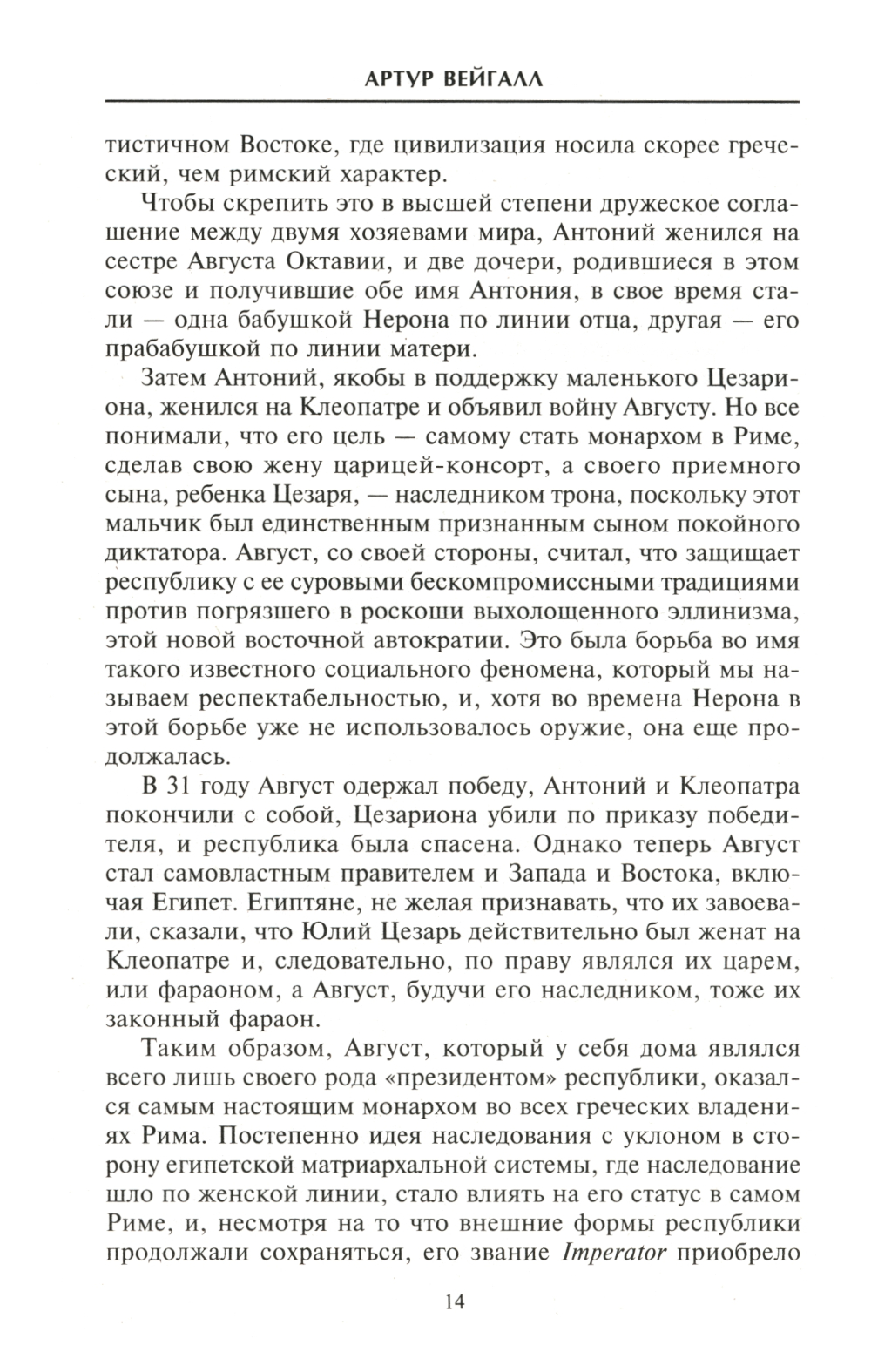 АРТУР ВЕЙГАЛЛ

тистичном Востоке, где цивилизация носила скорее греческий, чем римский характер.

Чтобы скрепить это в высшей степени дружеское соглашение между двумя хозяевами мира, Антоний женился на сестре Августа Октавии, и две дочери, родившиеся в этом союзе и получившие обе имя Антония, в свое время стали — одна бабушкой Нерона по линии отца, другая — его прабабушкой по линии матери.

Затем Антоний, якобы в поддержку маленького Цезариона, женился на Клеопатре и объявил войну Августу. Но все понимали, что его цель — самому стать монархом в Риме, сделав свою жену царицей-консорт, а своего приемного сына, ребенка Цезаря, — наследником трона, поскольку этот мальчик был единственным признанным сыном покойного диктатора. Август, со своей стороны, считал, что защищает республику с ее суровыми бескомпромиссными традициями против погрязшего в роскоши выхолощенного эллинизма, этой новой восточной автократии. Это была борьба во имя такого известного социального феномена, который мы называем респектабельностью, и, хотя во времена Нерона в этой борьбе уже не использовалось оружие, она еще продолжалась.

В 31 году Август одержал победу, Антоний и Клеопатра покончили с собой, Цезариона убили по приказу победителя, и республика была спасена. Однако теперь Август стал самовластным правителем и Запада и Востока, включая Египет. Египтяне, не желая признавать, что их завоевали, сказали, что Юлий Цезарь действительно был женат на Клеопатре и, следовательно, по праву являлся их царем, или фараоном, а Август, будучи его наследником, тоже их законный фараон.

Таким образом, Август, который у себя дома являлся всего лишь своего рода «президентом» республики, оказался самым настоящим монархом во всех греческих владениях Рима. Постепенно идея наследования с уклоном в сторону египетской матриархальной системы, где наследование шло по женской линии, стало влиять на его статус в самом Риме, и, несмотря на то что внешние формы республики продолжали сохраняться, его звание Imperator приобрело

14